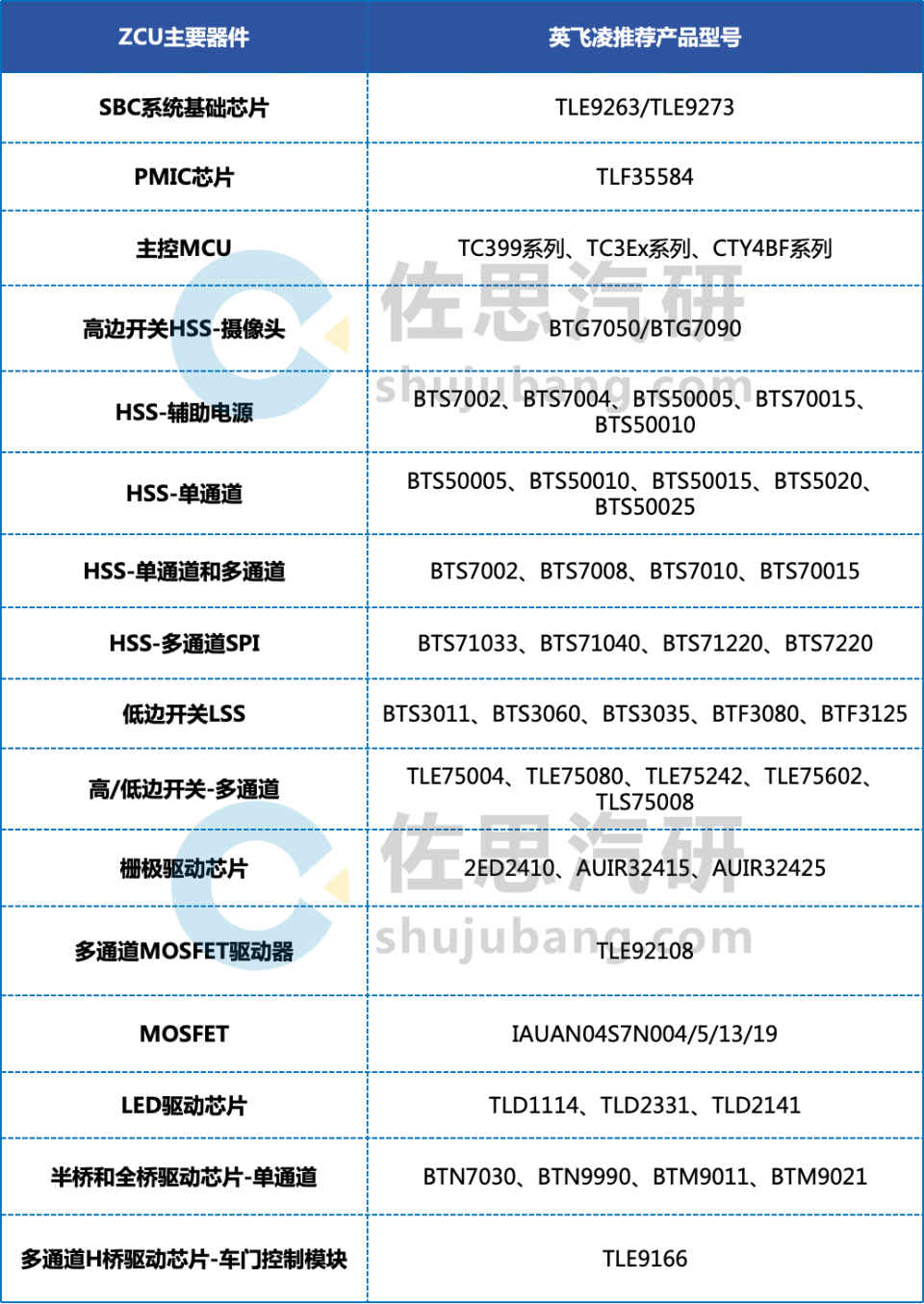 | ZCU主要器件 | 英飞凌推荐产品型号 |
|---|---|
| SBC系统基础芯片 | TLE9263/TLE9273 |
| PMIC芯片 | TLF35584 |
| 主控MCU | TC399系列、TC3Ex系列、CTY4BF系列 |
| 高边开关HSS-摄像头 | BTG7050/BTG7090 |
| HSS-辅助电源 | BTS7002、BTS7004、BTS50005、BTS70015、BTS50010 |
| HSS-单通道 | BTS50005、BTS50010、BTS50015、BTS5020、BTS50025 |
| HSS-单通道和多通道 | BTS7002、BTS7008、BTS7010、BTS70015 |
| HSS-多通道SPI | BTS71033、BTS71040、BTS71220、BTS7220 |
| 低边开关LSS | BTS3011、BTS3060、BTS3035、BTF3080、BTF3125 |
| 高/低边开关-多通道 | TLE75004、TLE75080、TLE75242、TLE75602、TLS75008 |
| 栅极驱动芯片 | 2ED2410、AUIR32415、AUIR32425 |
| 多通道MOSFET驱动器 | TLE92108 |
| MOSFET | IAUAN04S7N004/5/13/19 |
| LED驱动芯片 | TLD1114、TLD2331、TLD2141 |
| 半桥和全桥驱动芯片-单通道 | BTN7030、BTN9990、BTM9011、BTM9021 |
| 多通道H桥驱动芯片-车门控制模块 | TLE9166 |

佐思汽研
shujubang.com
佐思汽研
shujubang.com